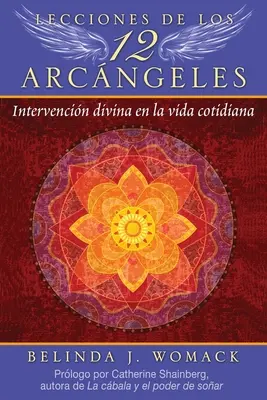 LECCIONES DE LOS 12 ARCÁNGELES

Intervención divina en la vida cotidiana

BELINDA J. WOMACK

Prólogo por Catherine Shainberg, autora de La cábala y el poder de soñar